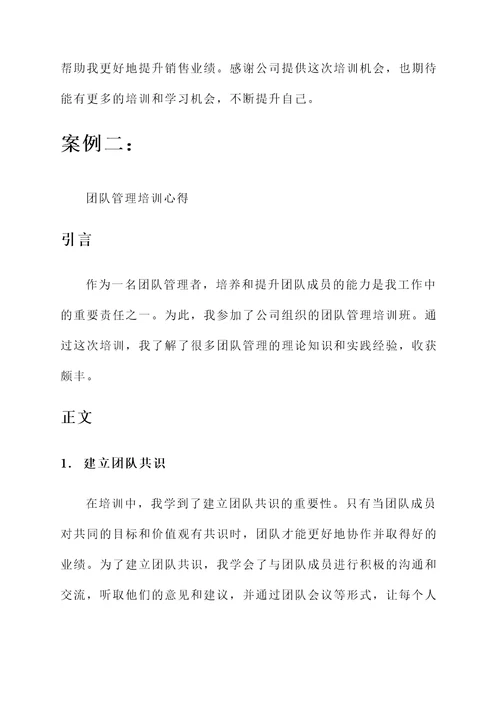 帮助我更好地提升销售业绩。感谢公司提供这次培训机会，也期待能有更多的培训和学习机会，不断提升自己。

案例二：

团队管理培训心得

引言

作为一名团队管理者，培养和提升团队成员的能力是我工作中的重要责任之一。为此，我参加了公司组织的团队管理培训班。通过这次培训，我了解了很多团队管理的理论知识和实践经验，收获颇丰。

正文

1. 建立团队共识

在培训中，我学到了建立团队共识的重要性。只有当团队成员对共同的目标和价值观有共识时，团队才能更好地协作并取得好的业绩。为了建立团队共识，我学会了与团队成员进行积极的沟通和交流，听取他们的意见和建议，并通过团队会议等形式，让每个人